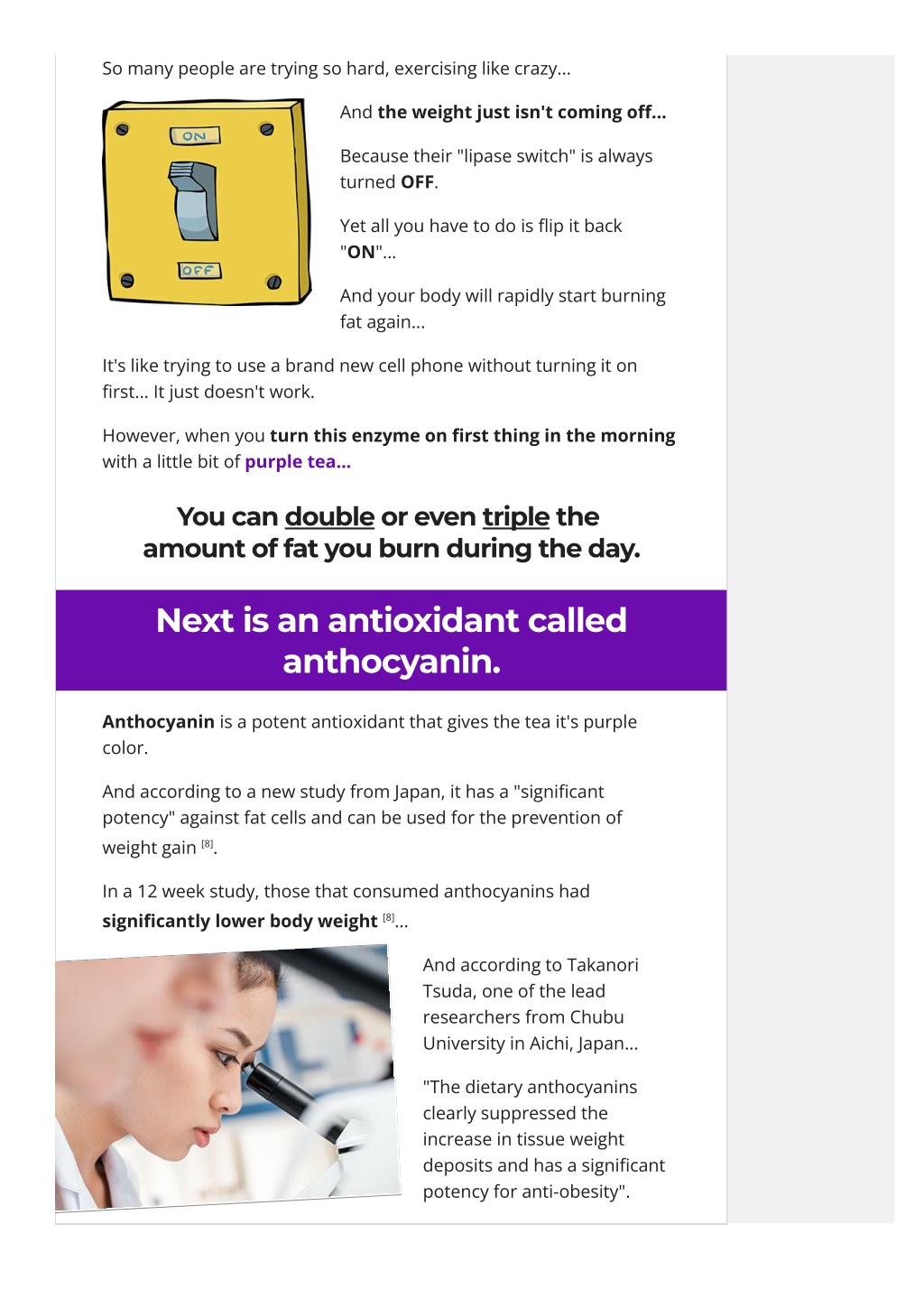 So many people are trying so hard, exercising like crazy...

ON

OFF

And the weight just isn't coming off...

Because their "lipase switch" is always turned OFF.

Yet all you have to do is flip it back "ON"...

And your body will rapidly start burning fat again...

It's like trying to use a brand new cell phone without turning it on first... It just doesn't work.

However, when you turn this enzyme on first thing in the morning with a little bit of purple tea...

You can double or even triple the amount of fat you burn during the day.

Next is an antioxidant called anthocyanin.

Anthocyanin is a potent antioxidant that gives the tea it's purple color.

And according to a new study from Japan, it has a "significant potency" against fat cells and can be used for the prevention of weight gain [8].

In a 12 week study, those that consumed anthocyanins had significantly lower body weight [8]...

And according to Takanori Tsuda, one of the lead researchers from Chubu University in Aichi, Japan...

"The dietary anthocyanins clearly suppressed the increase in tissue weight deposits and has a significant potency for anti-obesity".